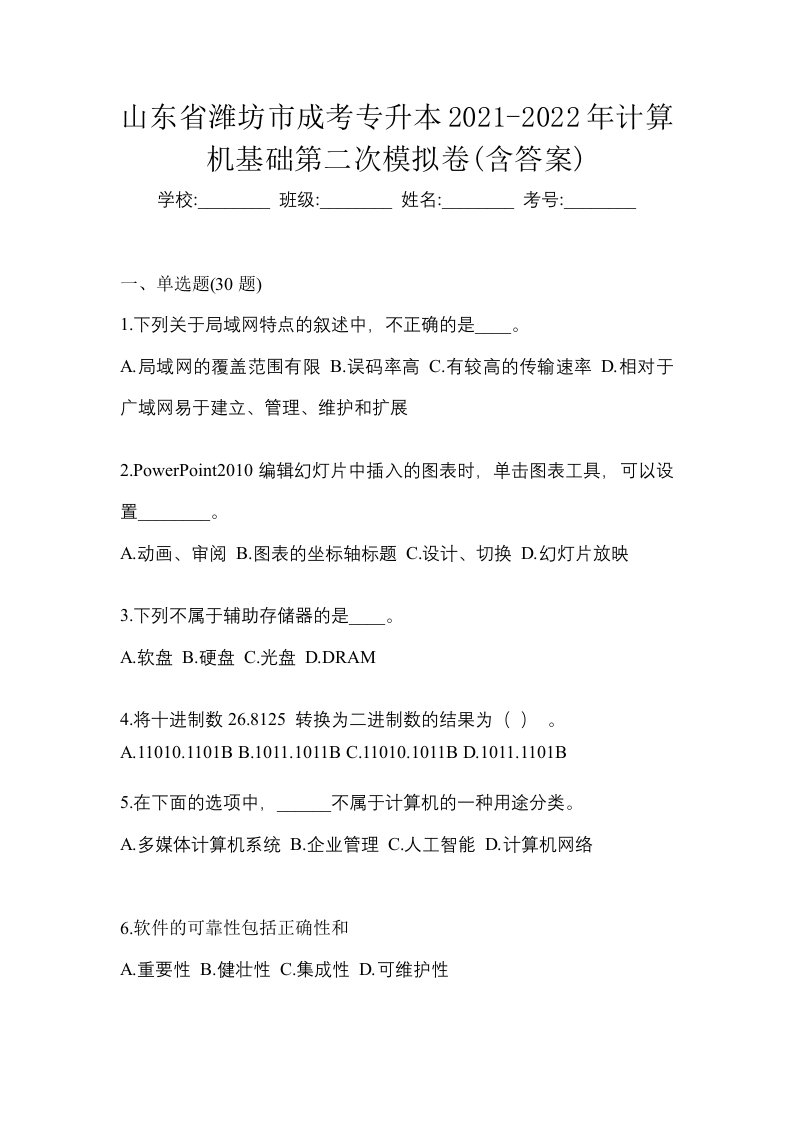 山东省潍坊市成考专升本2021-2022年计算机基础第二次模拟卷(含答案)

学校:________ 班级:________ 姓名:________ 考号:________

一、单选题(30 题)

1.下列关于局域网特点的叙述中，不正确的是____。

A.局域网的覆盖范围有限 B.误码率高 C.有较高的传输速率 D.相对于广域网易于建立、管理、维护和扩展

2.PowerPoint2010 编辑幻灯片中插入的图表时，单击图表工具，可以设置________。

A.动画、审阅 B.图表的坐标轴标题 C.设计、切换 D.幻灯片放映

3.下列不属于辅助存储器的是____。

A.软盘 B.硬盘 C.光盘 D.DRAM

4.将十进制数 26.8125 转换为二进制数的结果为（ ） 。
A.11010.1101B B.1011.1011B C.11010.1011B D.1011.1101B

5.在下面的选项中，______不属于计算机的一种用途分类。

A.多媒体计算机系统 B.企业管理 C.人工智能 D.计算机网络

6.软件的可靠性包括正确性和

A.重要性 B.健壮性 C.集成性 D.可维护性